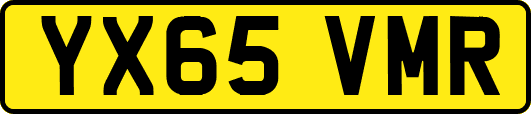 YX65 VMR